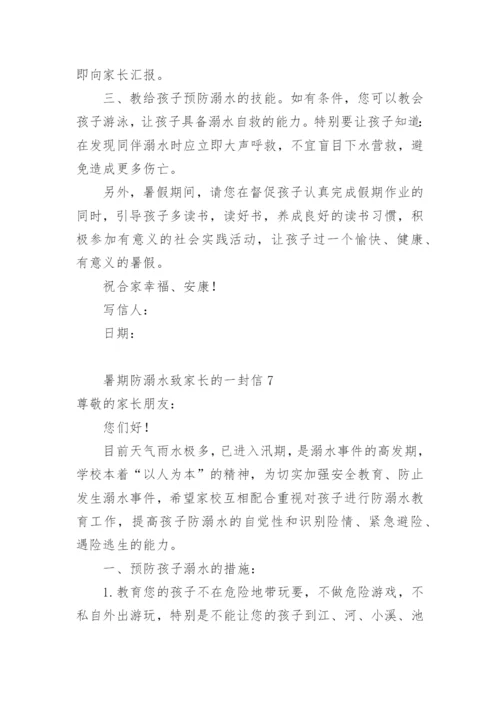 即向家长汇报。

三、教给孩子预防溺水的技能。如有条件，您可以教会孩子游泳，让孩子具备溺水自救的能力。特别要让孩子知道：在发现同伴溺水时应立即大声呼救，不宜盲目下水营救，避免造成更多伤亡。

另外，暑假期间，请您在督促孩子认真完成假期作业的同时，引导孩子多读书，读好书，养成良好的读书习惯，积极参加有意义的社会实践活动，让孩子过一个愉快、健康、有意义的暑假。

祝合家幸福、安康！

写信人：

日期：

暑期防溺水致家长的一封信7

尊敬的家长朋友：

您们好！

目前天气雨水极多，已进入汛期，是溺水事件的高发期，学校本着“以人为本”的精神，为切实加强安全教育、防止发生溺水事件，希望家校互相配合重视对孩子进行防溺水教育工作，提高孩子防溺水的自觉性和识别险情、紧急避险、遇险逃生的能力。

一、预防孩子溺水的措施：

1.教育您的孩子不在危险地带玩耍，不做危险游戏，不私自外出游玩，特别是不能让您的孩子到江、河、小溪、池